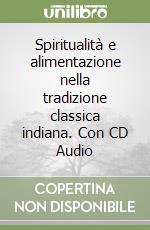 unilibro

Spiritualità e alimentazione nella tradizione classica indiana. Con CD Audio

COPERTINA NON DISPONIBILE